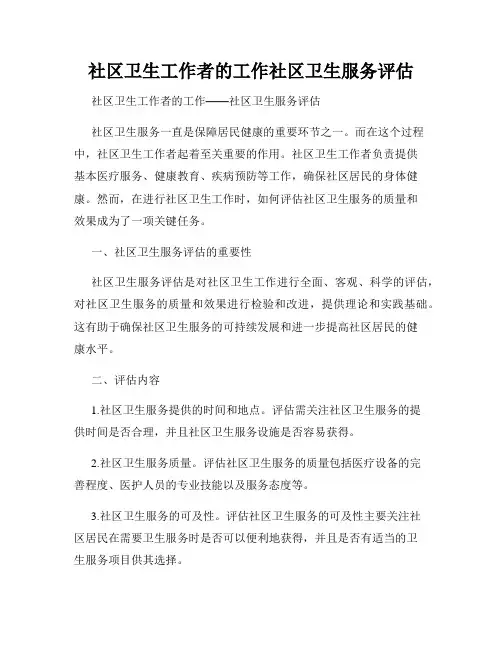 社区卫生工作者的工作社区卫生服务评估

社区卫生工作者的工作——社区卫生服务评估

社区卫生服务一直是保障居民健康的重要环节之一。而在这个过程中，社区卫生工作者起着至关重要的作用。社区卫生工作者负责提供基本医疗服务、健康教育、疾病预防等工作，确保社区居民的身体健康。然而，在进行社区卫生工作时，如何评估社区卫生服务的质量和效果成为了一项关键任务。

一、社区卫生服务评估的重要性

社区卫生服务评估是对社区卫生工作进行全面、客观、科学的评估，对社区卫生服务的质量和效果进行检验和改进，提供理论和实践基础。这有助于确保社区卫生服务的可持续发展和进一步提高社区居民的健康水平。

二、评估内容

1.社区卫生服务提供的时间和地点。评估需关注社区卫生服务的提供时间是否合理，并且社区卫生服务设施是否容易获得。

2.社区卫生服务质量。评估社区卫生服务的质量包括医疗设备的完善程度、医护人员的专业技能以及服务态度等。

3.社区卫生服务的可及性。评估社区卫生服务的可及性主要关注社区居民在需要卫生服务时是否可以便利地获得，并且是否有适当的卫生服务项目供其选择。